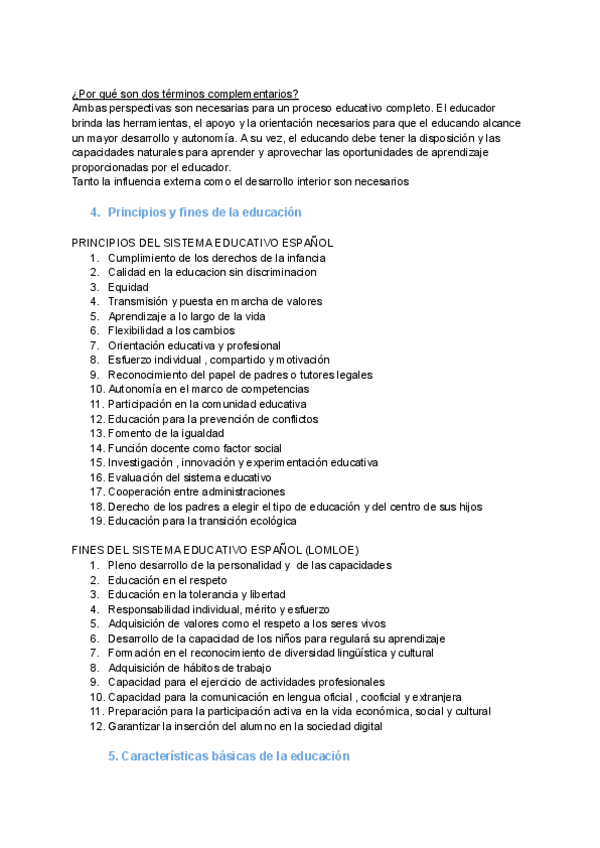 ¿Por qué son dos términos complementarios?
Ambas perspectivas son necesarias para un proceso educativo completo. El educador brinda las herramientas, el apoyo y la orientación necesarios para que el educando alcance un mayor desarrollo y autonomía. A su vez, el educando debe tener la disposición y las capacidades naturales para aprender y aprovechar las oportunidades de aprendizaje proporcionadas por el educador.
Tanto la influencia externa como el desarrollo interior son necesarios

4. Principios y fines de la educación

PRINCIPIOS DEL SISTEMA EDUCATIVO ESPAÑOL
1. Cumplimiento de los derechos de la infancia
2. Calidad en la educacion sin discriminacion
3. Equidad
4. Transmisión y puesta en marcha de valores
5. Aprendizaje a lo largo de la vida
6. Flexibilidad a los cambios
7. Orientación educativa y profesional
8. Esfuerzo individual , compartido y motivación
9. Reconocimiento del papel de padres o tutores legales
10. Autonomía en el marco de competencias
11. Participación en la comunidad educativa
12. Educación para la prevención de conflictos
13. Fomento de la igualdad
14. Función docente como factor social
15. Investigación , innovación y experimentación educativa
16. Evaluación del sistema educativo
17. Cooperación entre administraciones
18. Derecho de los padres a elegir el tipo de educación y del centro de sus hijos
19. Educación para la transición ecológica

FINES DEL SISTEMA EDUCATIVO ESPAÑOL (LOMLOE)
1. Pleno desarrollo de la personalidad y de las capacidades
2. Educación en el respeto
3. Educación en la tolerancia y libertad
4. Responsabilidad individual, mérito y esfuerzo
5. Adquisición de valores como el respeto a los seres vivos
6. Desarrollo de la capacidad de los niños para regulará su aprendizaje
7. Formación en el reconocimiento de diversidad lingüística y cultural
8. Adquisición de hábitos de trabajo
9. Capacidad para el ejercicio de actividades profesionales
10. Capacidad para la comunicación en lengua oficial , cooficial y extranjera
11. Preparación para la participación activa en la vida económica, social y cultural
12. Garantizar la inserción del alumno en la sociedad digital

5. Características básicas de la educación